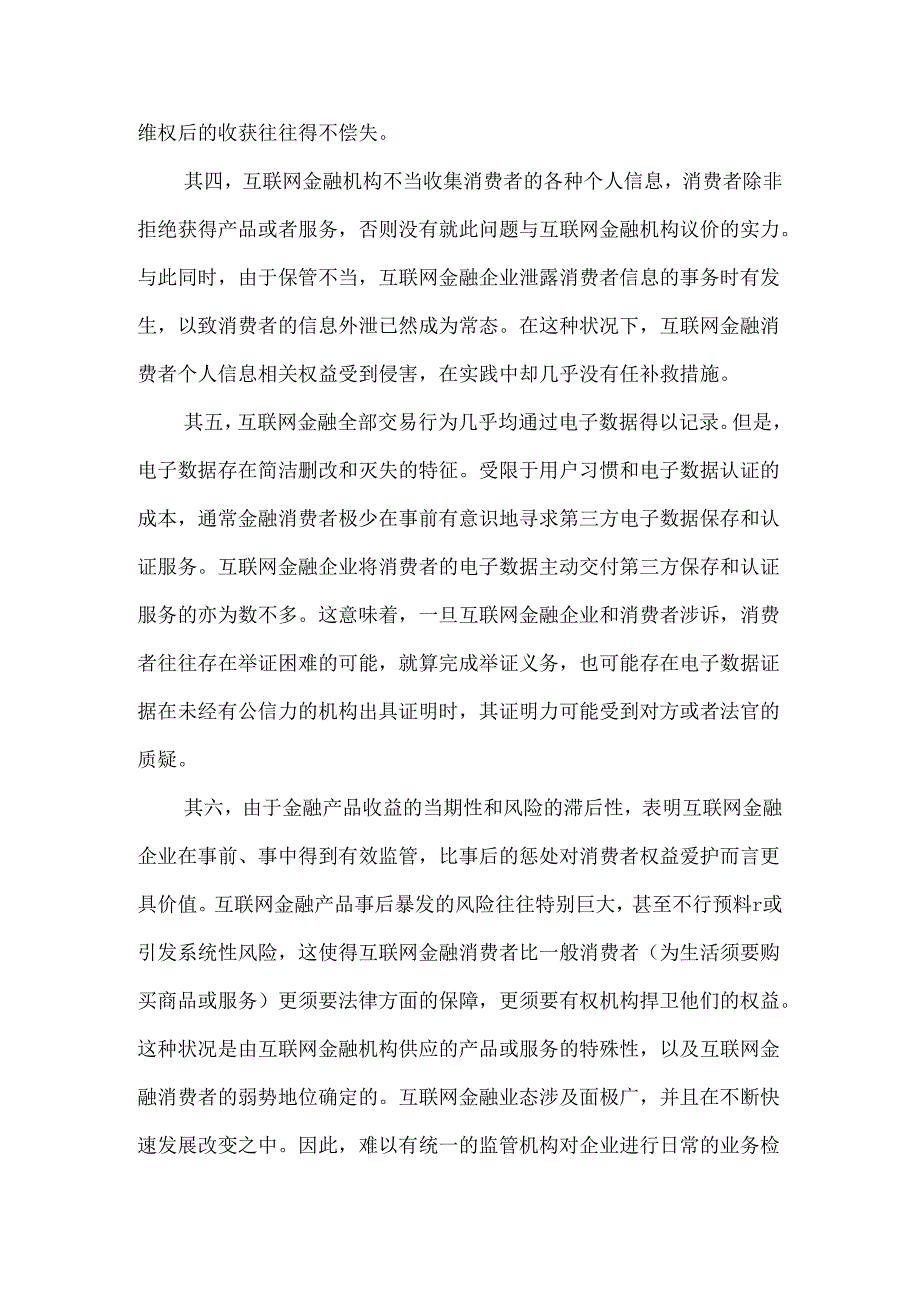 维权后的收获往往得不偿失。

其四，互联网金融机构不当收集消费者的各种个人信息，消费者除非拒绝获得产品或者服务，否则没有就此问题与互联网金融机构议价的实力。与此同时，由于保管不当，互联网金融企业泄露消费者信息的事务时有发生，以致消费者的信息外泄已然成为常态。在这种状况下，互联网金融消费者个人信息相关权益受到侵害，在实践中却几乎没有任补救措施。

其五，互联网金融全部交易行为几乎均通过电子数据得以记录。但是，电子数据存在简洁删改和灭失的特征。受限于用户习惯和电子数据认证的成本，通常金融消费者极少在事前有意识地寻求第三方电子数据保存和认证服务。互联网金融企业将消费者的电子数据主动交付第三方保存和认证服务的亦为数不多。这意味着，一旦互联网金融企业和消费者涉诉，消费者往往存在举证困难的可能，就算完成举证义务，也可能存在电子数据证据在未经有公信力的机构出具证明时，其证明力可能受到对方或者法官的质疑。

其六，由于金融产品收益的当期性和风险的滞后性，表明互联网金融企业在事前、事中得到有效监管，比事后的惩处对消费者权益爱护而言更具价值。互联网金融产品事后暴发的风险往往特别巨大，甚至不行预料r或引发系统性风险，这使得互联网金融消费者比一般消费者（为生活须要购买商品或服务）更须要法律方面的保障，更须要有权机构捍卫他们的权益。这种状况是由互联网金融机构供应的产品或服务的特殊性，以及互联网金融消费者的弱势地位确定的。互联网金融业态涉及面极广，并且在不断快速发展改变之中。因此，难以有统一的监管机构对企业进行日常的业务检